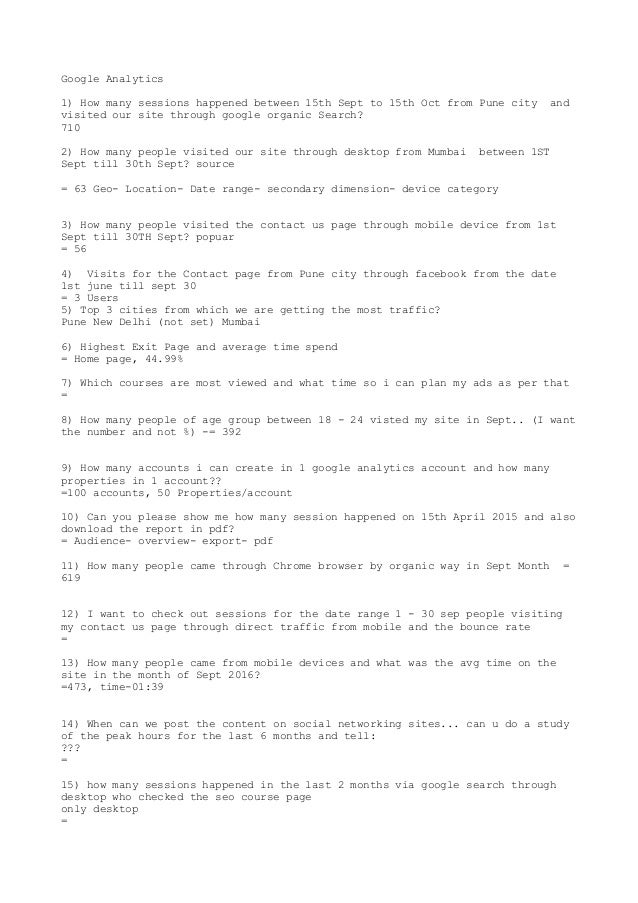 Google Analytics

1) How many sessions happened between 15th Sept to 15th Oct from Pune city and visited our site through google organic Search?
710

2) How many people visited our site through desktop from Mumbai between 1ST Sept till 30th Sept? source

= 63 Geo- Location- Date range- secondary dimension- device category

3) How many people visited the contact us page through mobile device from 1st Sept till 30TH Sept? popuar
= 56

4) Visits for the Contact page from Pune city through facebook from the date 1st june till sept 30
= 3 Users
5) Top 3 cities from which we are getting the most traffic?
Pune New Delhi (not set) Mumbai

6) Highest Exit Page and average time spend
= Home page, 44.99%

7) Which courses are most viewed and what time so i can plan my ads as per that
=

8) How many people of age group between 18 - 24 visted my site in Sept.. (I want the number and not %) -= 392

9) How many accounts i can create in 1 google analytics account and how many properties in 1 account??
=100 accounts, 50 Properties/account

10) Can you please show me how many session happened on 15th April 2015 and also download the report in pdf?
= Audience- overview- export- pdf

11) How many people came through Chrome browser by organic way in Sept Month =
619

12) I want to check out sessions for the date range 1 - 30 sep people visiting my contact us page through direct traffic from mobile and the bounce rate
=

13) How many people came from mobile devices and what was the avg time on the site in the month of Sept 2016?
=473, time-01:39

14) When can we post the content on social networking sites... can u do a study of the peak hours for the last 6 months and tell:
???
=

15) how many sessions happened in the last 2 months via google search through desktop who checked the seo course page
only desktop
=